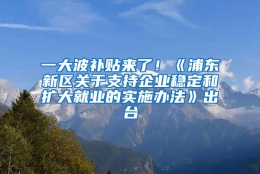 一大波补贴来了！《浦东新区关于支持企业稳定和扩大就业的实施办法》出台